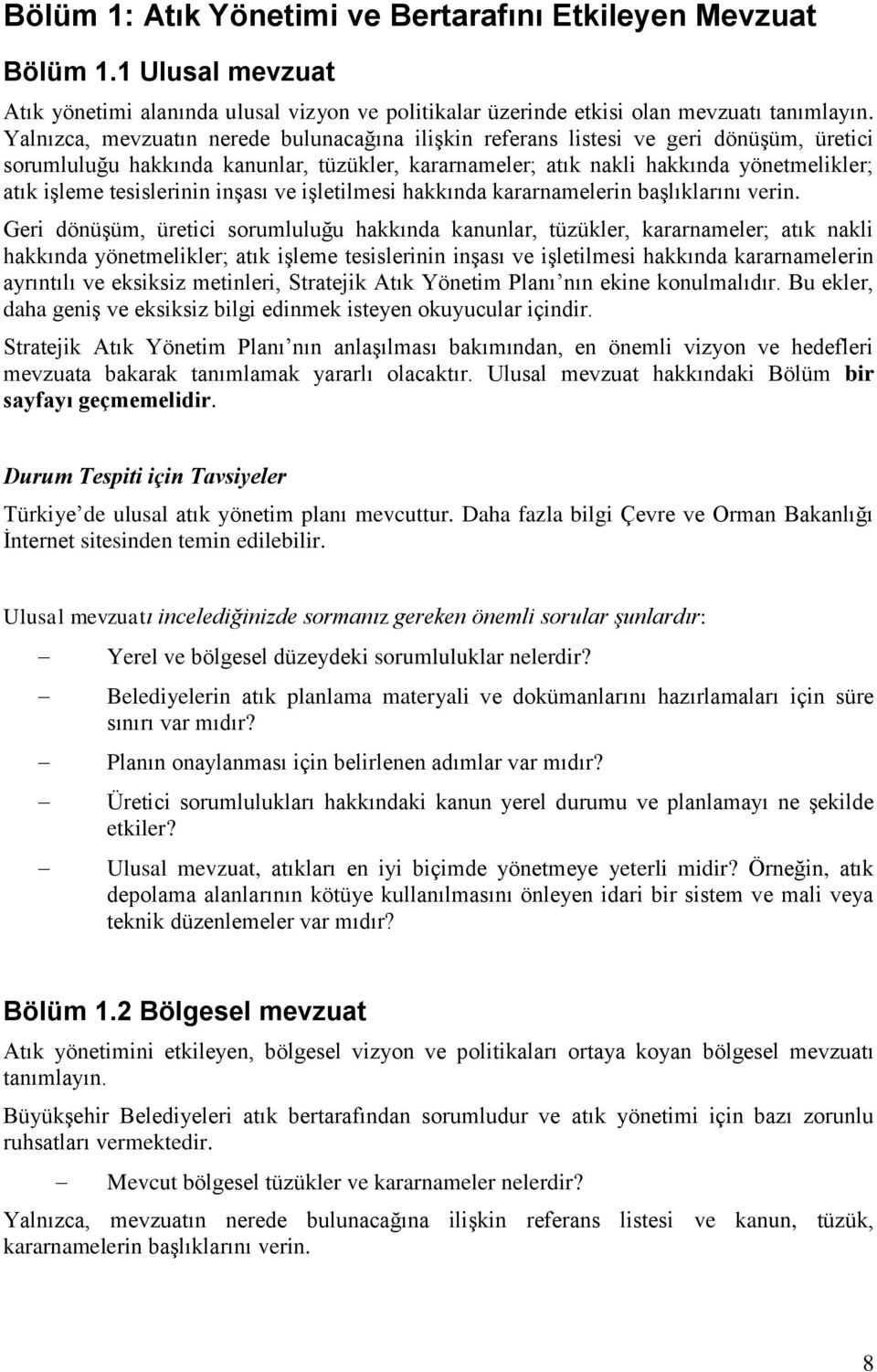 Bölüm 1: Atık Yönetimi ve Bertarafını Etkileyen Mevzuat

Bölüm 1.1 Ulusal mevzuat

Atık yönetimi alanında ulusal vizyon ve politikalar üzerinde etkisi olan mevzuatı tanımlayın. Yalnızca, mevzuatın nerede bulunacağına ilişkin referans listesi ve geri dönüşüm, üretici sorumluluğu hakkında kanunlar, tüzükler, kararnameler; atık nakli hakkında yönetmelikler; atık işleme tesislerinin inşası ve işletilmesi hakkında kararnamelerin başlıklarını verin.

Geri dönüşüm, üretici sorumluluğu hakkında kanunlar, tüzükler, kararnameler; atık nakli hakkında yönetmelikler; atık işleme tesislerinin inşası ve işletilmesi hakkında kararnamelerin ayrıntılı ve eksiksiz metinleri, Stratejik Atık Yönetim Planı nın ekine konulmalıdır. Bu ekler, daha geniş ve eksiksiz bilgi edinmek isteyen okuyucular içindir.

Stratejik Atık Yönetim Planı nın anlaşılması bakımından, en önemli vizyon ve hedefleri mevzuata bakarak tanımlamak yararlı olacaktır. Ulusal mevzuat hakkındaki Bölüm bir sayfayı geçmemelidir.

Durum Tespiti için Tavsiyeler

Türkiye de ulusal atık yönetim planı mevcuttur. Daha fazla bilgi Çevre ve Orman Bakanlığı İnternet sitesinden temin edilebilir.

Ulusal mevzuatı incelediğinizde sormanız gereken önemli sorular şunlardır:

– Yerel ve bölgesel düzeydeki sorumluluklar nelerdir?

– Belediyelerin atık planlama materyali ve dokümanlarını hazırlamaları için süre sınırı var mıdır?

– Planın onaylanması için belirlenen adımlar var mıdır?

– Üretici sorumlulukları hakkındaki kanun yerel durumu ve planlamayı ne şekilde etkiler?

– Ulusal mevzuat, atıkları en iyi biçimde yönetmeye yeterli midir? Örneğin, atık depolama alanlarının kötüye kullanılmasını önleyen idari bir sistem ve mali veya teknik düzenlemeler var mıdır?

Bölüm 1.2 Bölgesel mevzuat

Atık yönetimini etkileyen, bölgesel vizyon ve politikaları ortaya koyan bölgesel mevzuatı tanımlayın.

Büyükşehir Belediyeleri atık bertarafından sorumludur ve atık yönetimi için bazı zorunlu ruhsatları vermektedir.

– Mevcut bölgesel tüzükler ve kararnameler nelerdir?

Yalnızca, mevzuatın nerede bulunacağına ilişkin referans listesi ve kanun, tüzük, kararnamelerin başlıklarını verin.

8